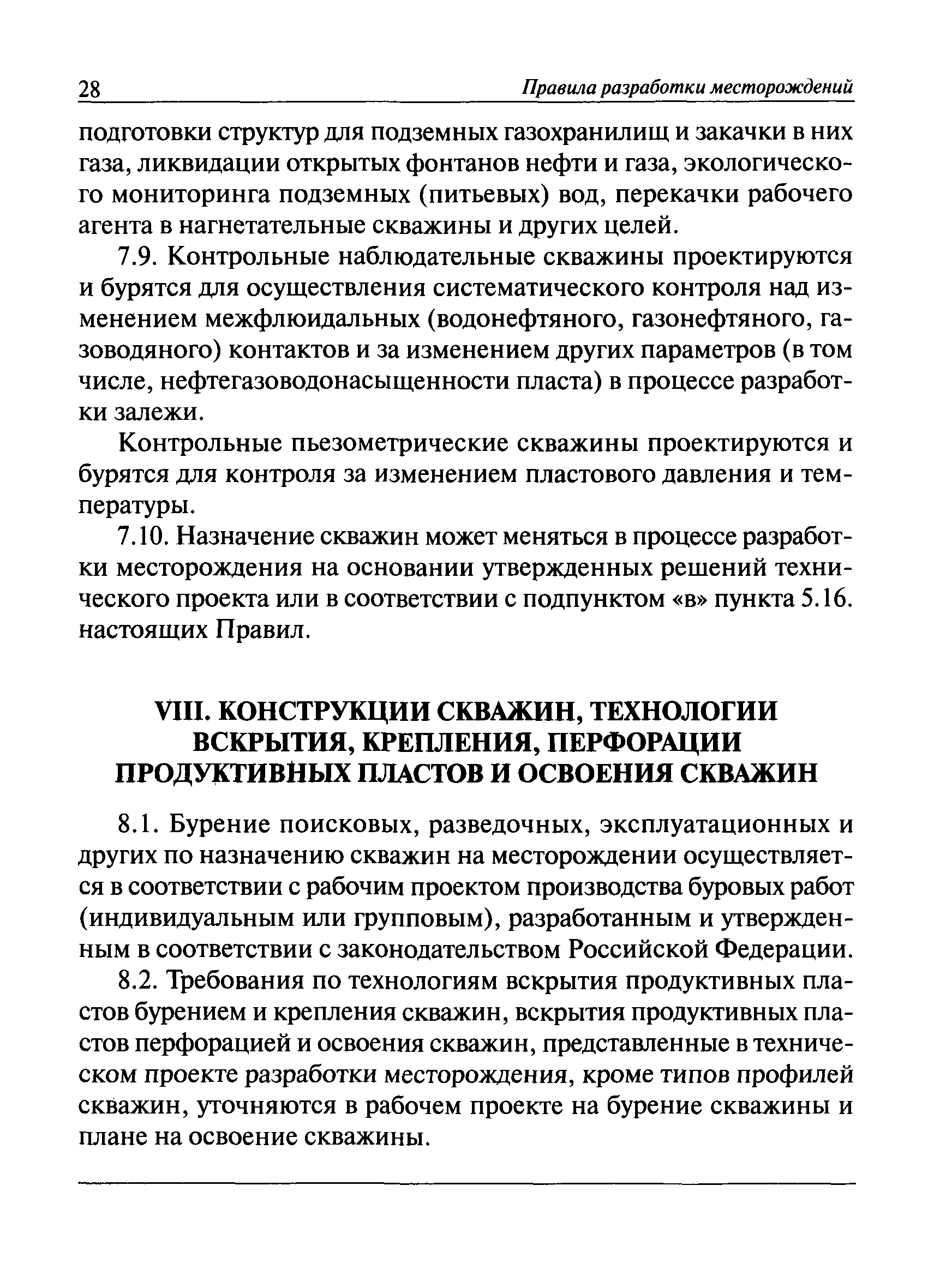 28 Правила разработки месторождений

подготовки структур для подземных газохранилищ и закачки в них газа, ликвидации открытых фонтанов нефти и газа, экологического мониторинга подземных (питьевых) вод, перекачки рабочего агента в нагнетательные скважины и других целей.

7.9. Контрольные наблюдательные скважины проектируются и бурятся для осуществления систематического контроля над изменением межфлюидальных (водонефтяного, газонефтяного, газоводяного) контактов и за изменением других параметров (в том числе, нефтегазоводонасыщенности пласта) в процессе разработки залежи.

Контрольные пьезометрические скважины проектируются и бурятся для контроля за изменением пластового давления и температуры.

7.10. Назначение скважин может меняться в процессе разработки месторождения на основании утвержденных решений технического проекта или в соответствии с подпунктом «в» пункта 5.16. настоящих Правил.

VIII. КОНСТРУКЦИИ СКВАЖИН, ТЕХНОЛОГИИ ВСКРЫТИЯ, КРЕПЛЕНИЯ, ПЕРФОРАЦИИ ПРОДУКТИВНЫХ ПЛАСТОВ И ОСВОЕНИЯ СКВАЖИН

8.1. Бурение поисковых, разведочных, эксплуатационных и других по назначению скважин на месторождении осуществляется в соответствии с рабочим проектом производства буровых работ (индивидуальным или групповым), разработанным и утвержденным в соответствии с законодательством Российской Федерации.

8.2. Требования по технологиям вскрытия продуктивных пластов бурением и крепления скважин, вскрытия продуктивных пластов перфорацией и освоения скважин, представленные в техническом проекте разработки месторождения, кроме типов профилей скважин, уточняются в рабочем проекте на бурение скважины и плане на освоение скважины.